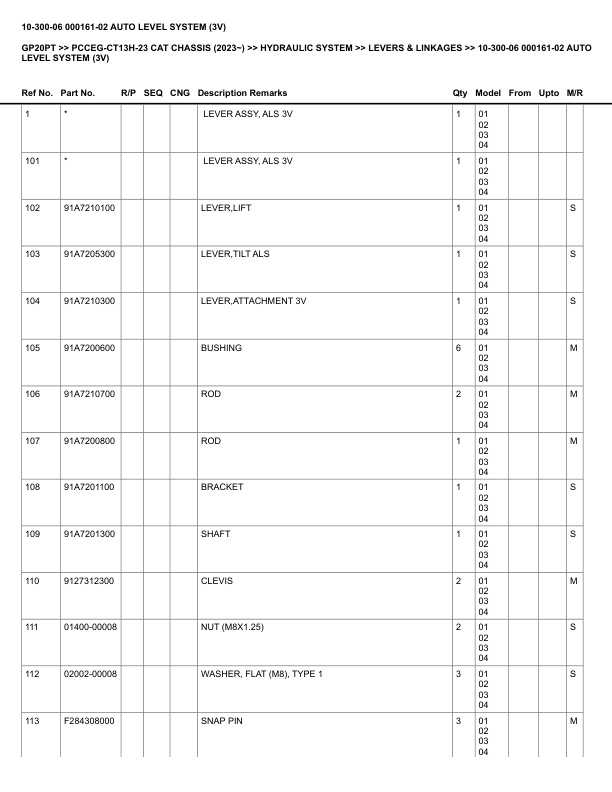 10-300-06 000161-02 AUTO LEVEL SYSTEM (3V)

GP20PT >> PCCEG-CT13H-23 CAT CHASSIS (2023~) >> HYDRAULIC SYSTEM >> LEVERS & LINKAGES >> 10-300-06 000161-02 AUTO LEVEL SYSTEM (3V)

| Ref No. | Part No. | R/P | SEQ | CNG | Description Remarks | Qty | Model | From | Upto | M/R |
|---|---|---|---|---|---|---|---|---|---|---|
| 1 | * | | | | LEVER ASSY, ALS 3V | 1 | 01 02 03 04 | | | |
| 101 | * | | | | LEVER ASSY, ALS 3V | 1 | 01 02 03 04 | | | |
| 102 | 91A7210100 | | | | LEVER,LIFT | 1 | 01 02 03 04 | | | S |
| 103 | 91A7205300 | | | | LEVER,TILT ALS | 1 | 01 02 03 04 | | | S |
| 104 | 91A7210300 | | | | LEVER,ATTACHMENT 3V | 1 | 01 02 03 04 | | | S |
| 105 | 91A7200600 | | | | BUSHING | 6 | 01 02 03 04 | | | M |
| 106 | 91A7210700 | | | | ROD | 2 | 01 02 03 04 | | | M |
| 107 | 91A7200800 | | | | ROD | 1 | 01 02 03 04 | | | M |
| 108 | 91A7201100 | | | | BRACKET | 1 | 01 02 03 04 | | | S |
| 109 | 91A7201300 | | | | SHAFT | 1 | 01 02 03 04 | | | S |
| 110 | 9127312300 | | | | CLEVIS | 2 | 01 02 03 04 | | | M |
| 111 | 01400-00008 | | | | NUT (M8X1.25) | 2 | 01 02 03 04 | | | S |
| 112 | 02002-00008 | | | | WASHER, FLAT (M8), TYPE 1 | 3 | 01 02 03 04 | | | S |
| 113 | F284308000 | | | | SNAP PIN | 3 | 01 02 03 04 | | | M |